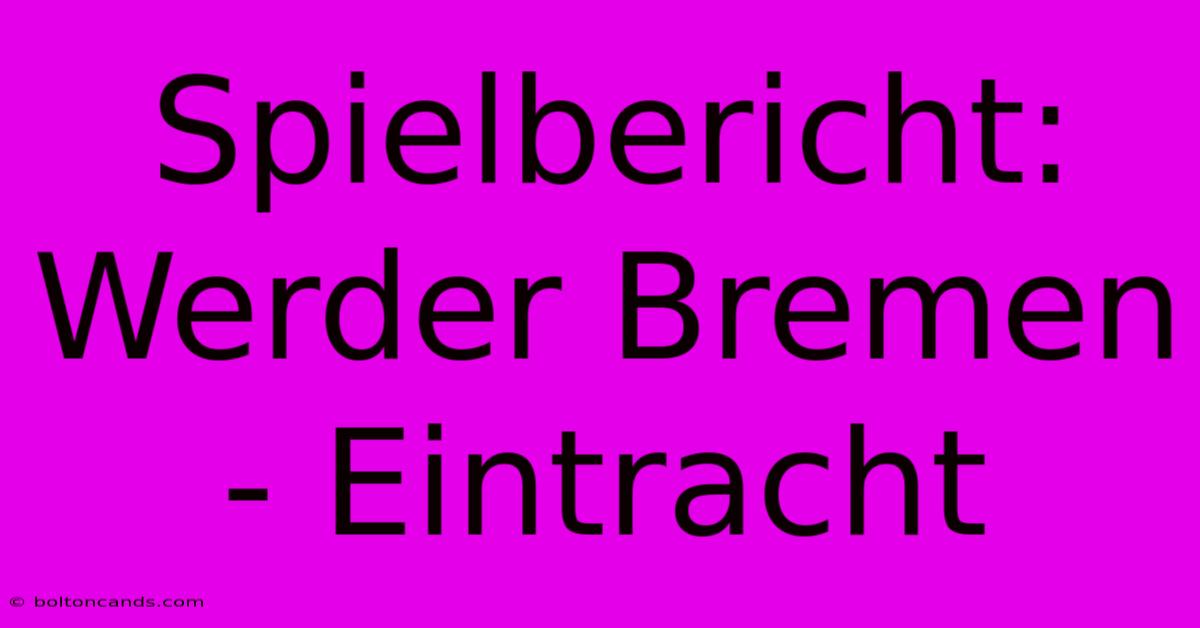 Spielbericht: Werder Bremen - Eintracht

© boltoncands.com